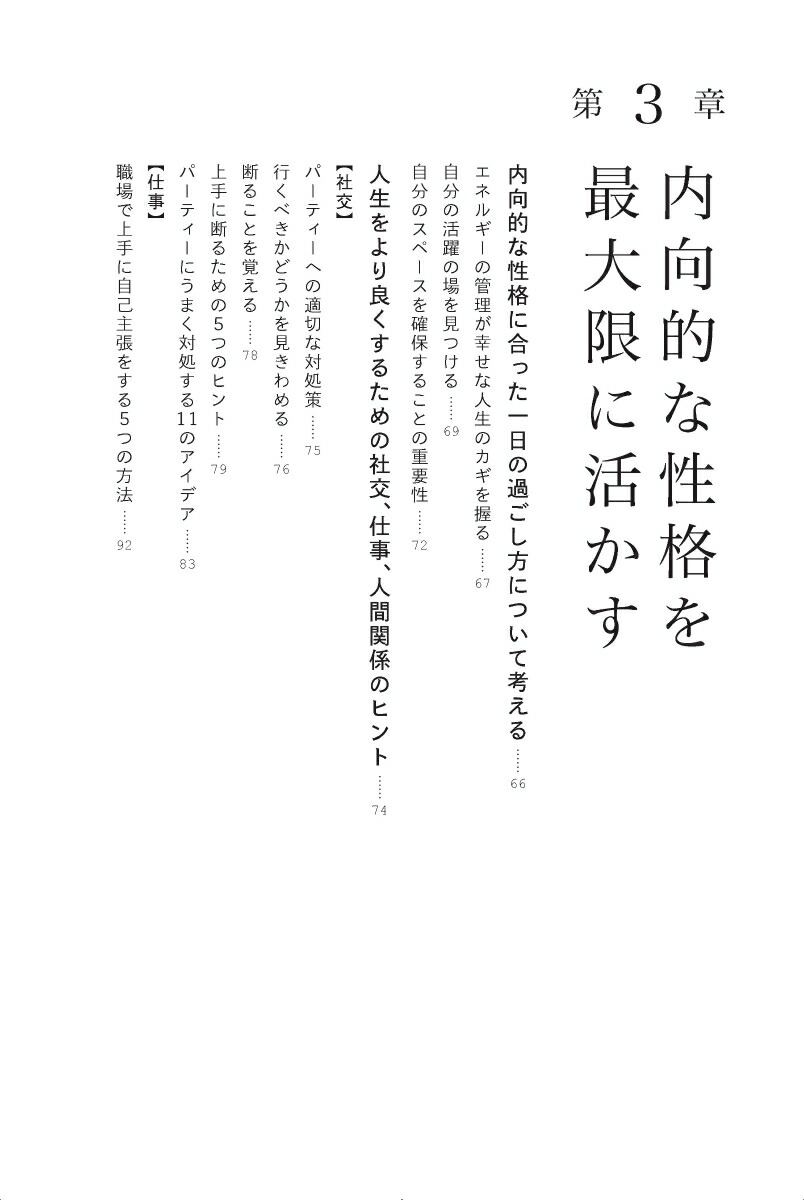 第3章

内向的な性格を最大限に活かす

内向的な性格に合った一日の過ごし方について考える……66

エネルギーの管理が幸せな人生のカギを握る……67

自分の活躍の場を見つける……69

自分のスペースを確保することの重要性……72

人生をより良くするための社交、仕事、人間関係のヒント……74

【社交】

パーティーへの適切な対処策……75

行くべきかどうかを見きわめる……76

断ることを覚える……78

上手に断るための5つのヒント……79

パーティーにうまく対処する11のアイデア……83

【仕事】

職場で上手に自己主張をする5つの方法……92